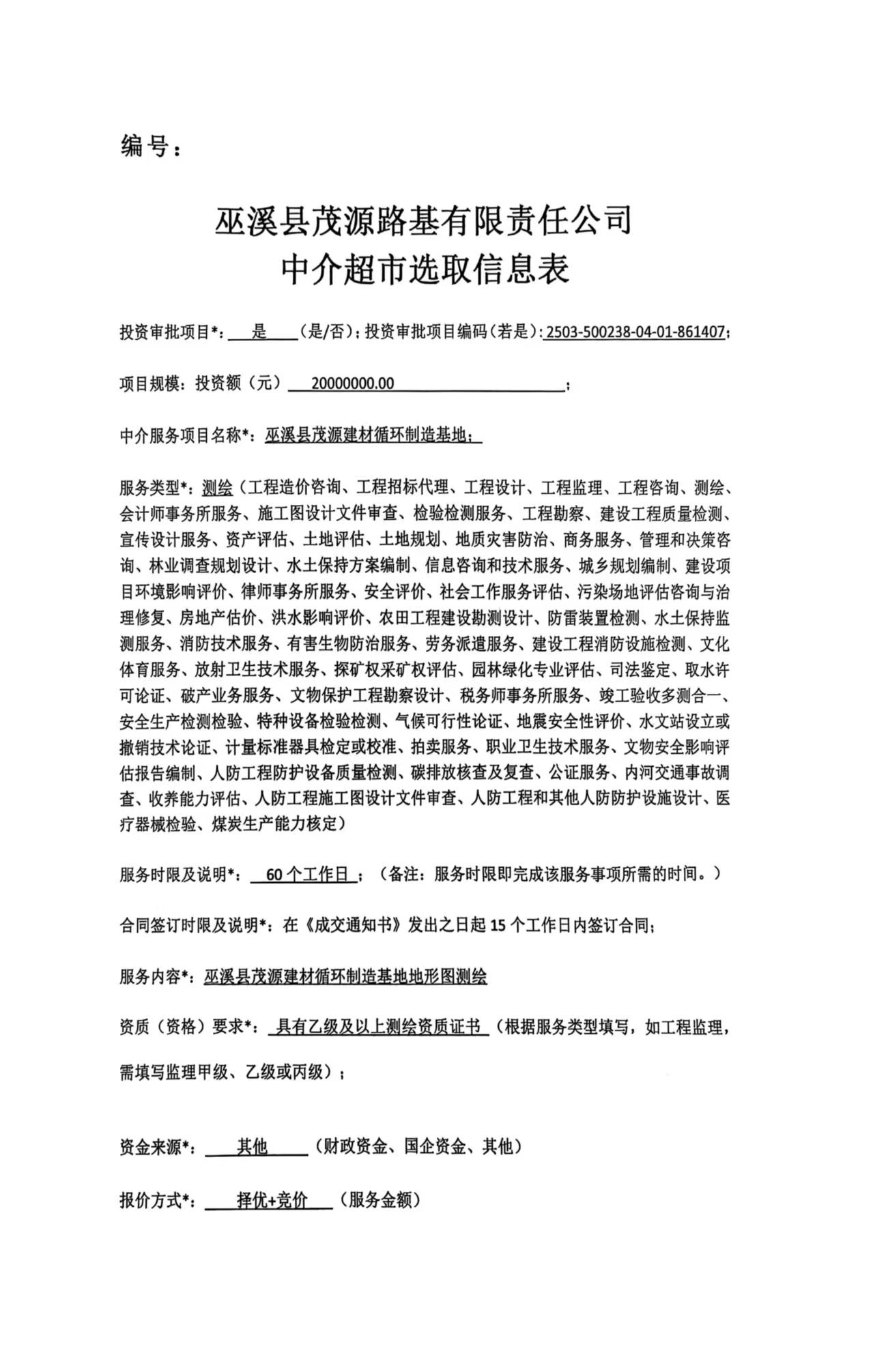 编号：

巫溪县茂源路基有限责任公司
中介超市选取信息表

投资审批项目*：是（是/否）；投资审批项目编码（若是）：2503-500238-04-01-861407；

项目规模：投资额（元）20000000.00；

中介服务项目名称*：巫溪县茂源建材循环制造基地；

服务类型*：测绘（工程造价咨询、工程招标代理、工程设计、工程监理、工程咨询、测绘、会计师事务所服务、施工图设计文件审查、检验检测服务、工程勘察、建设工程质量检测、宣传设计服务、资产评估、土地评估、土地规划、地质灾害防治、商务服务、管理和决策咨询、林业调查规划设计、水土保持方案编制、信息咨询和技术服务、城乡规划编制、建设项目环境影响评价、律师事务所服务、安全评价、社会工作服务评估、污染场地评估咨询与治理修复、房地产估价、洪水影响评价、农田工程建设勘测设计、防雷装置检测、水土保持监测服务、消防技术服务、有害生物防治服务、劳务派遣服务、建设工程消防设施检测、文化体育服务、放射卫生技术服务、探矿权采矿权评估、园林绿化专业评估、司法鉴定、取水许可论证、破产业务服务、文物保护工程勘察设计、税务师事务所服务、竣工验收多测合一、安全生产检测检验、特种设备检验检测、气候可行性论证、地震安全性评价、水文站设立或撤销技术论证、计量标准器具检定或校准、拍卖服务、职业卫生技术服务、文物安全影响评估报告编制、人防工程防护设备质量检测、碳排放核查及复查、公证服务、内河交通事故调查、收养能力评估、人防工程施工图设计文件审查、人防工程和其他人防防护设施设计、医疗器械检验、煤炭生产能力核定）

服务时限及说明*：60个工作日；（备注：服务时限即完成该服务事项所需的时间。）

合同签订时限及说明*：在《成交通知书》发出之日起15个工作日内签订合同；

服务内容*：巫溪县茂源建材循环制造基地地形图测绘

资质（资格）要求*：具有乙级及以上测绘资质证书（根据服务类型填写，如工程监理，需填写监理甲级、乙级或丙级）；

资金来源*：其他（财政资金、国企资金、其他）

报价方式*：择优+竞价（服务金额）